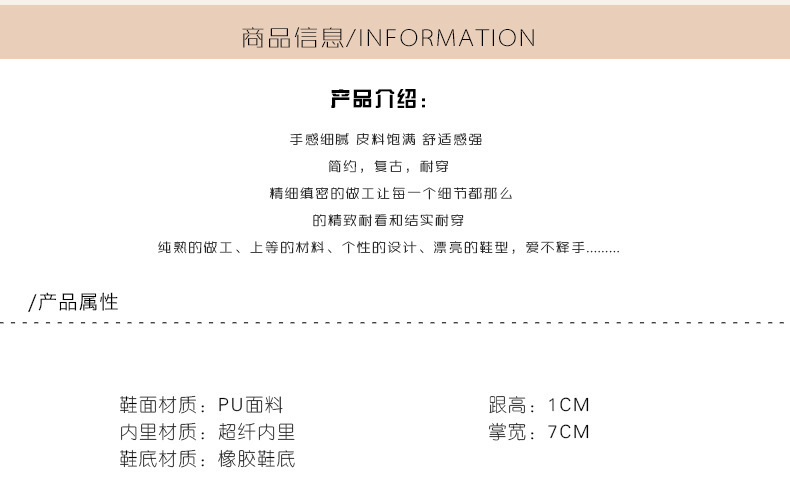 商品信息/INFORMATION

产品介绍：

手感细腻 皮料饱满 舒适感强

简约，复古，耐穿

精细缜密的做工让每一个细节都那么

的精致耐看和结实耐穿

纯熟的做工、上等的材料、个性的设计、漂亮的鞋型，爱不释手........

/产品属性

鞋面材质：PU面料
内里材质：超纤内里
鞋底材质：橡胶鞋底

跟高：1CM
掌宽：7CM